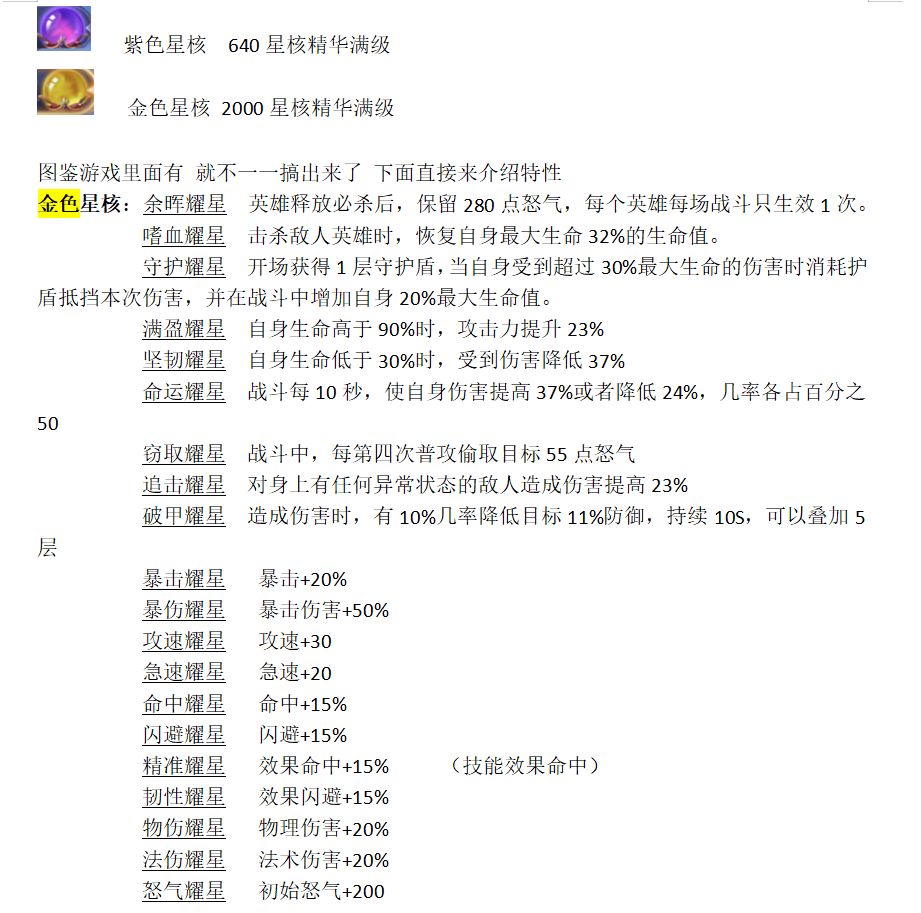 紫色星核 640 星核精华满级

金色星核 2000 星核精华满级

图鉴游戏里面有 就不一一搞出来了 下面直接来介绍特性

金色星核：余晖耀星 英雄释放必杀后，保留 280 点怒气，每个英雄每场战斗只生效 1 次。

嗜血耀星 击杀敌人英雄时，恢复自身最大生命 32%的生命值。

守护耀星 开场获得 1 层守护盾，当自身受到超过 30%最大生命的伤害时消耗护盾抵挡本次伤害，并在战斗中增加自身 20%最大生命值。

满盈耀星 自身生命高于 90%时，攻击力提升 23%

坚韧耀星 自身生命低于 30%时，受到伤害降低 37%

命运耀星 战斗每 10 秒，使自身伤害提高 37%或者降低 24%，几率各占百分之 50

窃取耀星 战斗中，每第四次普攻偷取目标 55 点怒气

追击耀星 对身上有任何异常状态的敌人造成伤害提高 23%

破甲耀星 造成伤害时，有 10%几率降低目标 11%防御，持续 10S，可以叠加 5 层

暴击耀星 暴击+20%

暴伤耀星 暴击伤害+50%

攻速耀星 攻速+30

急速耀星 急速+20

命中耀星 命中+15%

闪避耀星 闪避+15%

精准耀星 效果命中+15% （技能效果命中）

韧性耀星 效果闪避+15%

物伤耀星 物理伤害+20%

法伤耀星 法术伤害+20%

怒气耀星 初始怒气+200